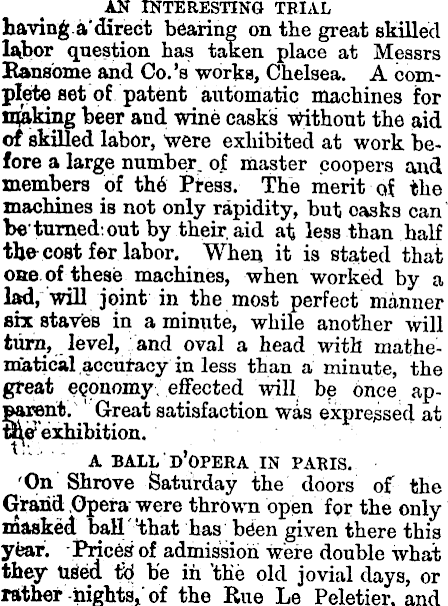 AN INTERESTING TRIAL

having a direct bearing on the great skilled labor question has taken place at Messrs Ransome and Co.'s works, Chelsea. A complete set of patent automatic machines for making beer and wine casks without the aid of skilled labor, were exhibited at work before a large number of master coopers and members of the Press. The merit of the machines is not only rapidity, but casks can be turned out by their aid at less than half the cost for labor. When it is stated that one of these machines, when worked by a lad, will joint in the most perfect manner six staves in a minute, while another will turn, level, and oval a head with mathematical accuracy in less than a minute, the great economy effected will be once apparent. Great satisfaction was expressed at the exhibition.

A BALL D'OPERA IN PARIS.

On Shrove Saturday the doors of the Grand Opera were thrown open for the only masked ball that has been given there this year. Prices of admission were double what they used to be in the old jovial days, or rather nights, of the Rue Le Peletier, and